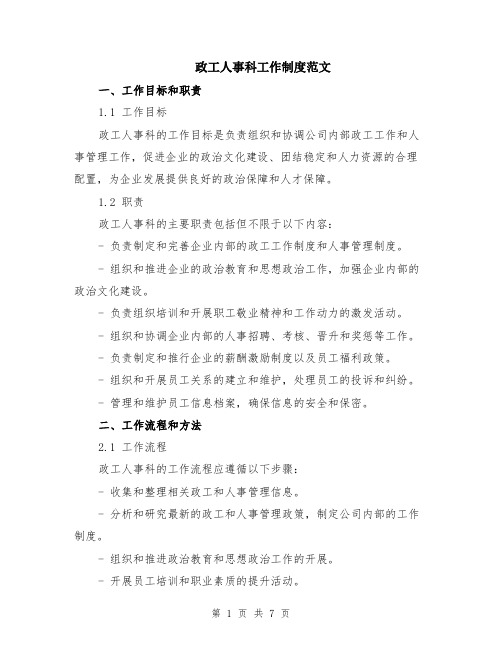 政工人事科工作制度范文

一、工作目标和职责

1.1 工作目标

政工人事科的工作目标是负责组织和协调公司内部政工工作和人事管理工作，促进企业的政治文化建设、团结稳定和人力资源的合理配置，为企业发展提供良好的政治保障和人才保障。

1.2 职责

政工人事科的主要职责包括但不限于以下内容：

- 负责制定和完善企业内部的政工工作制度和人事管理制度。

- 组织和推进企业的政治教育和思想政治工作，加强企业内部的政治文化建设。

- 负责组织培训和开展职工敬业精神和工作动力的激发活动。

- 组织和协调企业内部的人事招聘、考核、晋升和奖惩等工作。

- 负责制定和推行企业的薪酬激励制度以及员工福利政策。

- 组织和开展员工关系的建立和维护，处理员工的投诉和纠纷。

- 管理和维护员工信息档案，确保信息的安全和保密。

二、工作流程和方法

2.1 工作流程

政工人事科的工作流程应遵循以下步骤：

- 收集和整理相关政工和人事管理信息。

- 分析和研究最新的政工和人事管理政策，制定公司内部的工作制度。

- 组织和推进政治教育和思想政治工作的开展。

- 开展员工培训和职业素质的提升活动。

第 1 页 共 7 页